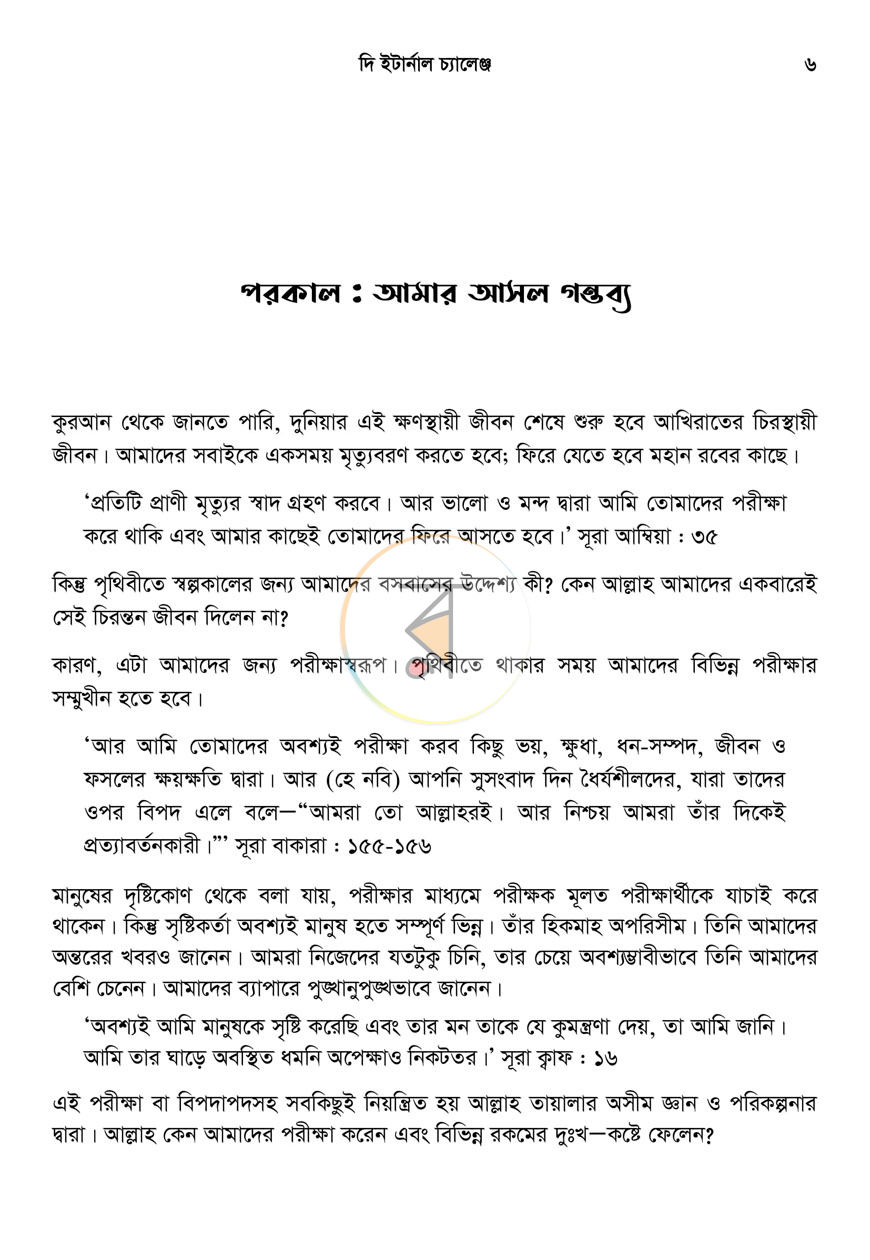 দি ইটার্নাল চ্যালেঞ্জ ৬

পরকাল : আমার আসল গন্তব্য

কুরআন থেকে জানতে পারি, দুনিয়ার এই ক্ষণস্থায়ী জীবন শেষে শুরু হবে আখিরাতের চিরস্থায়ী জীবন। আমাদের সবাইকে একসময় মৃত্যুবরণ করতে হবে; ফিরে যেতে হবে মহান রবের কাছে।

'প্রতিটি প্রাণী মৃত্যুর স্বাদ গ্রহণ করবে। আর ভালো ও মন্দ দ্বারা আমি তোমাদের পরীক্ষা করে থাকি এবং আমার কাছেই তোমাদের ফিরে আসতে হবে।' সূরা আম্বিয়া : ৩৫

কিন্তু পৃথিবীতে স্বল্পকালের জন্য আমাদের বসবাসের উদ্দেশ্য কী? কেন আল্লাহ আমাদের একবারেই সেই চিরন্তন জীবন দিলেন না?

কারণ, এটা আমাদের জন্য পরীক্ষাস্বরূপ। পৃথিবীতে থাকার সময় আমাদের বিভিন্ন পরীক্ষার সম্মুখীন হতে হবে।

'আর আমি তোমাদের অবশ্যই পরীক্ষা করব কিছু ভয়, ক্ষুধা, ধন-সম্পদ, জীবন ও ফসলের ক্ষয়ক্ষতি দ্বারা। আর (হে নবি) আপনি সুসংবাদ দিন ধৈর্যশীলদের, যারা তাদের ওপর বিপদ এলে বলে—"আমরা তো আল্লাহরই। আর নিশ্চয় আমরা তাঁর দিকেই প্রত্যাবর্তনকারী।"' সূরা বাকারা : ১৫৫-১৫৬

মানুষের দৃষ্টিকোণ থেকে বলা যায়, পরীক্ষার মাধ্যমে পরীক্ষক মূলত পরীক্ষার্থীকে যাচাই করে থাকেন। কিন্তু সৃষ্টিকর্তা অবশ্যই মানুষ হতে সম্পূর্ণ ভিন্ন। তাঁর হিকমাহ অপরিসীম। তিনি আমাদের অন্তরের খবরও জানেন। আমরা নিজেদের যতটুকু চিনি, তার চেয়ে অবশ্যম্ভাবীভাবে তিনি আমাদের বেশি চেনেন। আমাদের ব্যাপারে পুঙ্খানুপুঙ্খভাবে জানেন।

'অবশ্যই আমি মানুষকে সৃষ্টি করেছি এবং তার মন তাকে যে কুমন্ত্রণা দেয়, তা আমি জানি। আমি তার ঘাড়ে অবস্থিত ধমনি অপেক্ষাও নিকটতর।' সূরা ক্বাফ : ১৬

এই পরীক্ষা বা বিপদাপদসহ সবকিছুই নিয়ন্ত্রিত হয় আল্লাহ তায়ালার অসীম জ্ঞান ও পরিকল্পনার দ্বারা। আল্লাহ কেন আমাদের পরীক্ষা করেন এবং বিভিন্ন রকমের দুঃখ—কষ্টে ফেলেন?